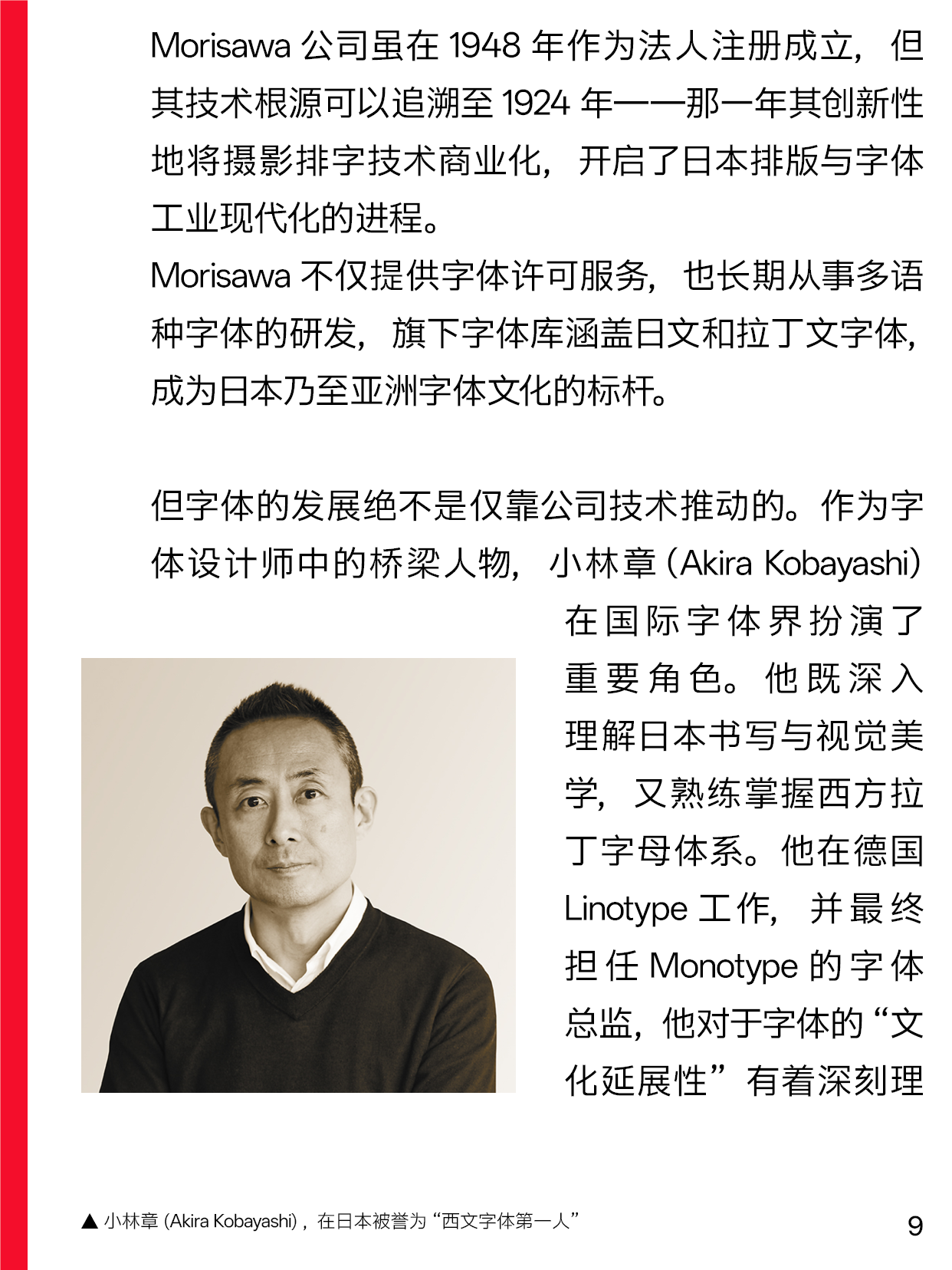 Morisawa公司虽在1948年作为法人注册成立，但其技术根源可以追溯至1924年——那一年其创新性地将摄影排字技术商业化，开启了日本排版与字体工业现代化的进程。

Morisawa不仅提供字体许可服务，也长期从事多语种字体的研发，旗下字体库涵盖日文和拉丁文字体，成为日本乃至亚洲字体文化的标杆。

但字体的发展绝不是仅靠公司技术推动的。作为字体设计师中的桥梁人物，小林章(Akira Kobayashi)在国际字体界扮演了重要角色。他既深入理解日本书写与视觉美学，又熟练掌握西方拉丁字母体系。他在德国Linotype工作，并最终担任Monotype的字体总监，他对于字体的“文化延展性”有着深刻理

▲ 小林章(Akira Kobayashi)，在日本被誉为“西文字体第一人”

9